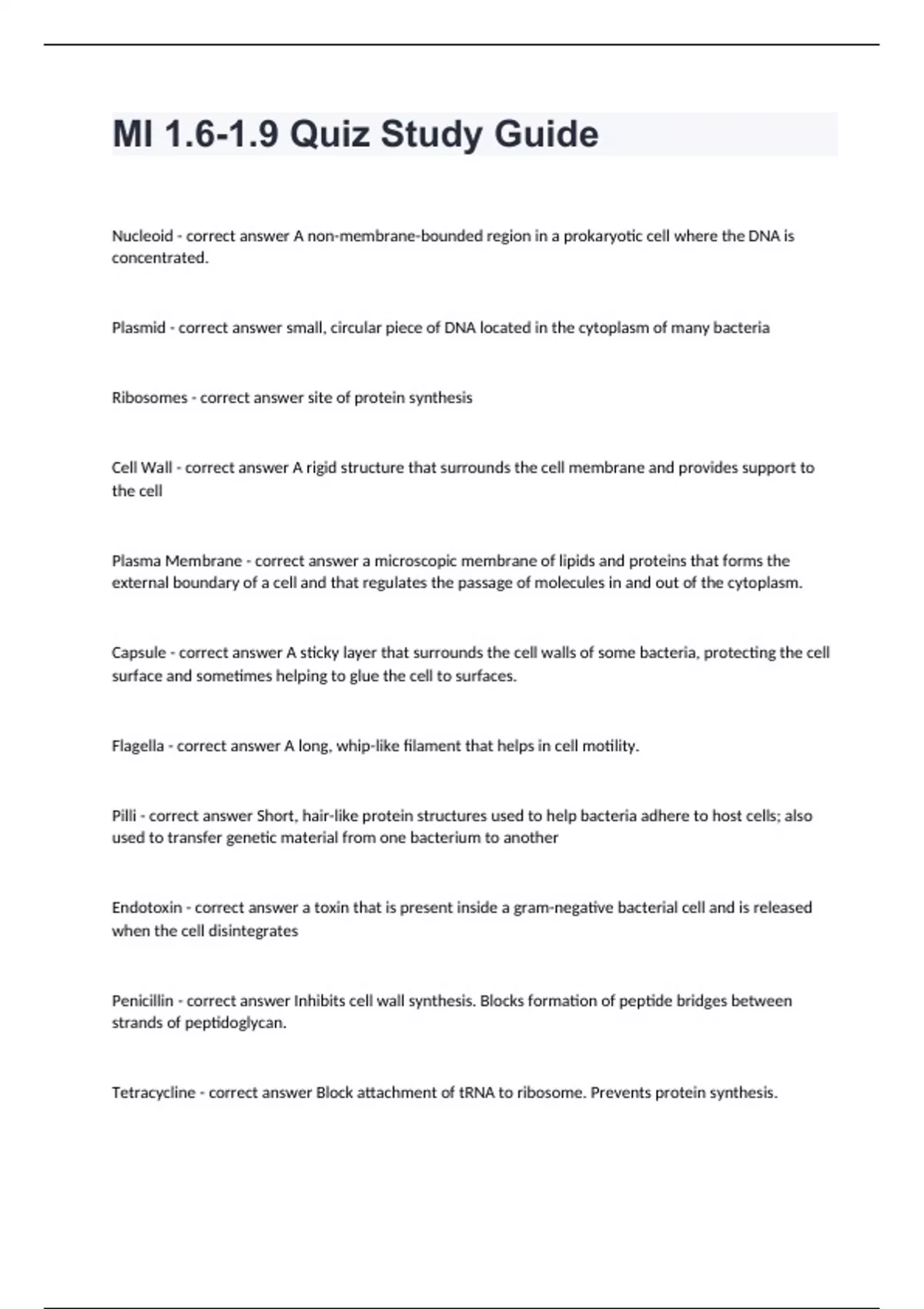 MI 1.6-1.9 Quiz Study Guide

Nucleoid - correct answer A non-membrane-bounded region in a prokaryotic cell where the DNA is concentrated.

Plasmid - correct answer small, circular piece of DNA located in the cytoplasm of many bacteria

Ribosomes - correct answer site of protein synthesis

Cell Wall - correct answer A rigid structure that surrounds the cell membrane and provides support to the cell

Plasma Membrane - correct answer a microscopic membrane of lipids and proteins that forms the external boundary of a cell and that regulates the passage of molecules in and out of the cytoplasm.

Capsule - correct answer A sticky layer that surrounds the cell walls of some bacteria, protecting the cell surface and sometimes helping to glue the cell to surfaces.

Flagella - correct answer A long, whip-like filament that helps in cell motility.

Pilli - correct answer Short, hair-like protein structures used to help bacteria adhere to host cells; also used to transfer genetic material from one bacterium to another

Endotoxin - correct answer a toxin that is present inside a gram-negative bacterial cell and is released when the cell disintegrates

Penicillin - correct answer Inhibits cell wall synthesis. Blocks formation of peptide bridges between strands of peptidoglycan.

Tetracycline - correct answer Block attachment of tRNA to ribosome. Prevents protein synthesis.